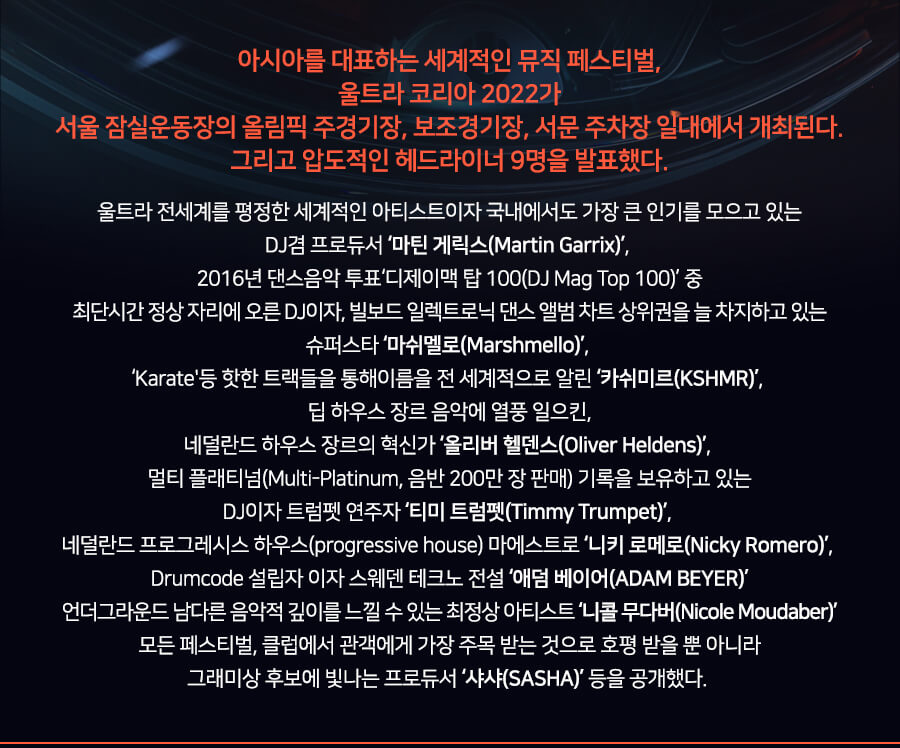 아시아를 대표하는 세계적인 뮤직 페스티벌,
울트라 코리아 2022가
서울 잠실운동장의 올림픽 주경기장, 보조경기장, 서문 주차장 일대에서 개최된다.
그리고 압도적인 헤드라이너 9명을 발표했다.

울트라 전세계를 평정한 세계적인 아티스트이자 국내에서도 가장 큰 인기를 모으고 있는
DJ겸 프로듀서 '마틴 게릭스(Martin Garrix)',
2016년 댄스음악 투표'디제이맥 탑 100(DJ Mag Top 100)' 중
최단시간 정상 자리에 오른 DJ이자, 빌보드 일렉트로닉 댄스 앨범 차트 상위권을 늘 차지하고 있는
슈퍼스타 '마쉬멜로(Marshmello)',
'Karate'등 핫한 트랙들을 통해이름을 전 세계적으로 알린 '카쉬미르(KSHMR)',
딥 하우스 장르 음악에 열풍 일으킨,
네덜란드 하우스 장르의 혁신가 '올리버 헬덴스(Oliver Heldens)',
멀티 플래티넘(Multi-Platinum, 음반 200만 장 판매) 기록을 보유하고 있는
DJ이자 트럼펫 연주자 '티미 트럼펫(Timmy Trumpet)',
네덜란드 프로그레시스 하우스(progressive house) 마에스트로 '니키 로메로(Nicky Romero)',
Drumcode 설립자 이자 스웨덴 테크노 전설 '애덤 베이어(ADAM BEYER)'
언더그라운드 남다른 음악적 깊이를 느낄 수 있는 최정상 아티스트 '니콜 무다버(Nicole Moudaber)'
모든 페스티벌, 클럽에서 관객에게 가장 주목 받는 것으로 호평 받을 뿐 아니라
그래미상 후보에 빛나는 프로듀서 '샤샤(SASHA)' 등을 공개했다.